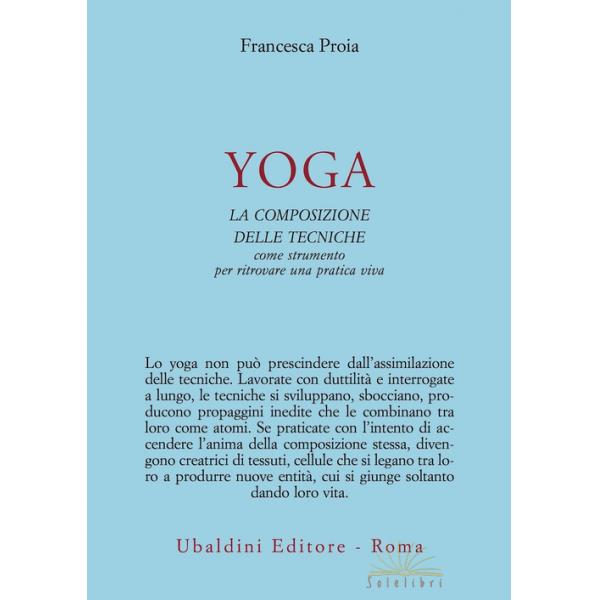 Francesca Proia

YOGA

LA COMPOSIZIONE
DELLE TECNICHE
come strumento
per ritrovare una pratica viva

Lo yoga non può prescindere dall'assimilazione delle tecniche. Lavorate con duttilità e interrogate a lungo, le tecniche si sviluppano, sbocciano, producono propaggini inedite che le combinano tra loro come atomi. Se praticate con l'intento di accendere l'anima della composizione stessa, divengono creatrici di tessuti, cellule che si legano tra loro a produrre nuove entità, cui si giunge soltanto dando loro vita.

Ubaldini Editore - Roma

Solelibri